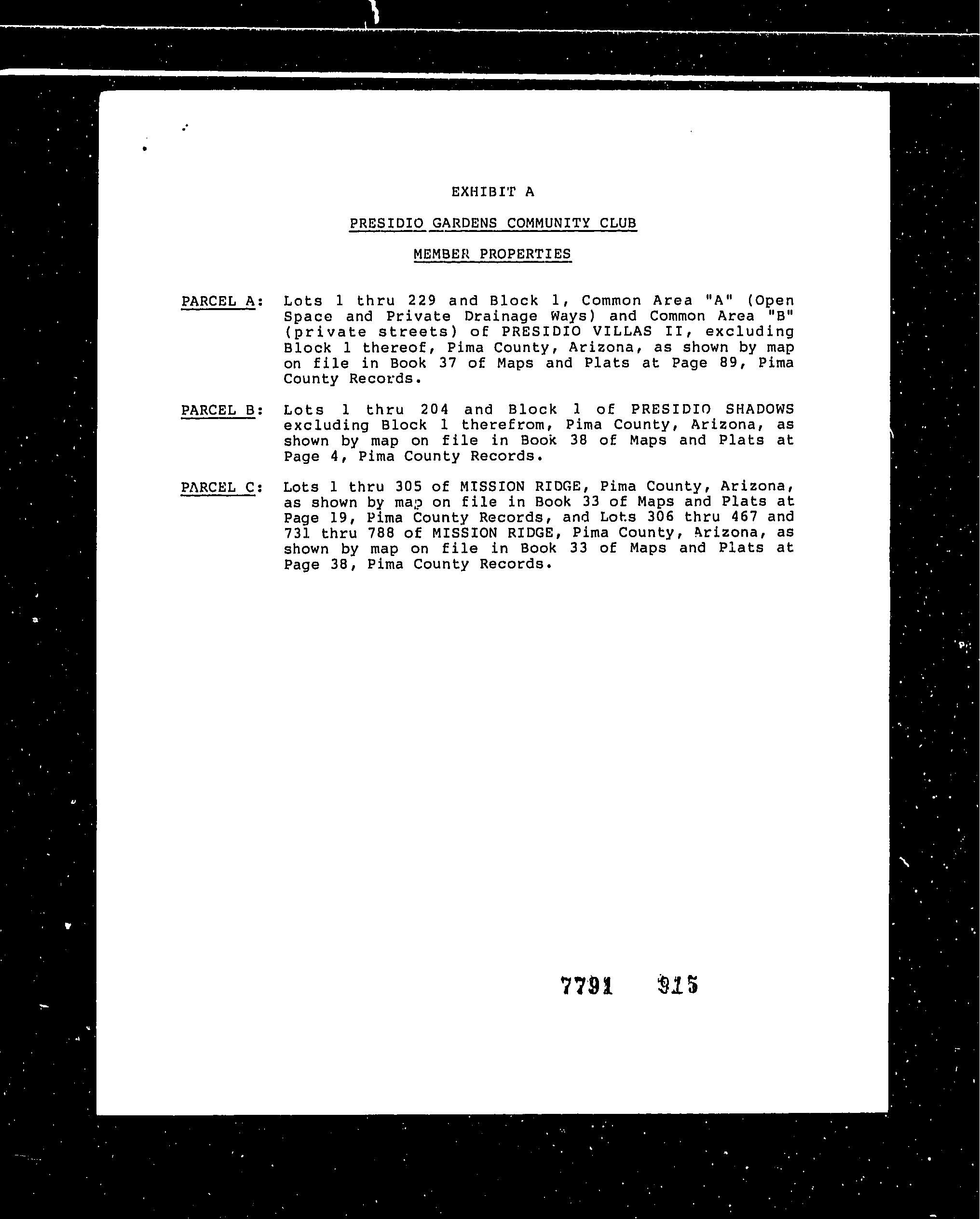 EXHIBIT A

PRESIDIO GARDENS COMMUNITY CLUB

MEMBER PROPERTIES

PARCEL A: Lots 1 thru 229 and Block 1, Common Area "A" (Open Space and Private Drainage Ways) and Common Area "B" (private streets) of PRESIDIO VILLAS II, excluding Block 1 thereof, Pima County, Arizona, as shown by map on file in Book 37 of Maps and Plats at Page 89, Pima County Records.

PARCEL B: Lots 1 thru 204 and Block 1 of PRESIDIO SHADOWS excluding Block 1 therefrom, Pima County, Arizona, as shown by map on file in Book 38 of Maps and Plats at Page 4, Pima County Records.

PARCEL C: Lots 1 thru 305 of MISSION RIDGE, Pima County, Arizona, as shown by map on file in Book 33 of Maps and Plats at Page 19, Pima County Records, and Lots 306 thru 467 and 731 thru 788 of MISSION RIDGE, Pima County, Arizona, as shown by map on file in Book 33 of Maps and Plats at Page 38, Pima County Records.

7791 915